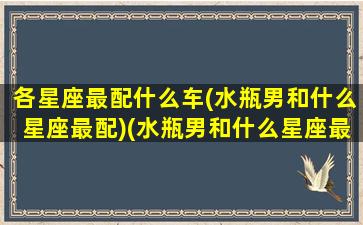 各星座最配什么车(水瓶男和什么星座最配)(水瓶男和什么星座最